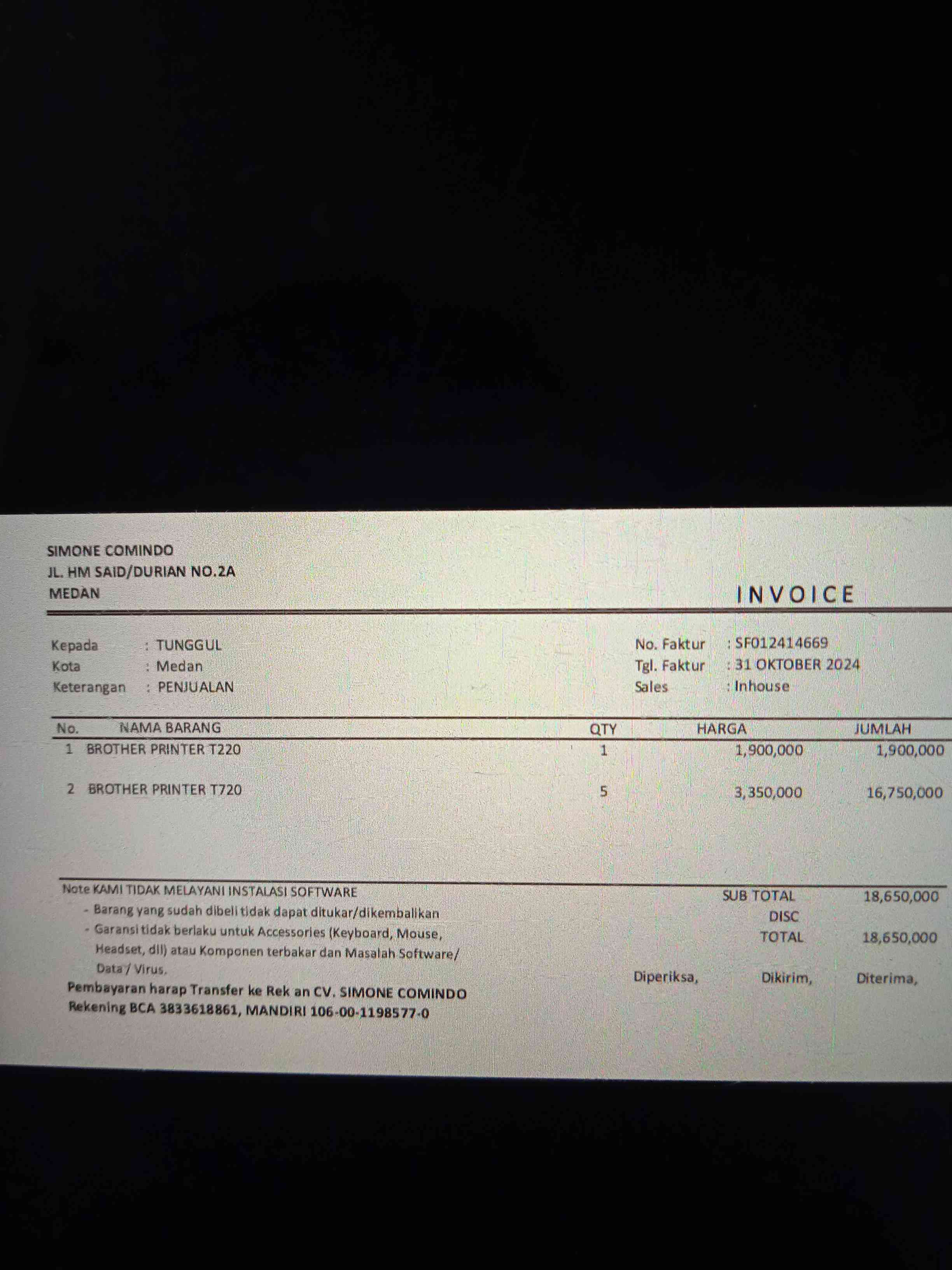 SIMONE COMINDO
JL. HM SAID/DURIAN NO.2A
MEDAN

INVOICE

Kepada : TUNGGUL
Kota : Medan
Keterangan : PENJUALAN

No. Faktur : SF012414669
Tgl. Faktur : 31 OKTOBER 2024
Sales : Inhouse

| No. | NAMA BARANG | QTY | HARGA | JUMLAH |
|---|---|---|---|---|
| 1 | BROTHER PRINTER T220 | 1 | 1,900,000 | 1,900,000 |
| 2 | BROTHER PRINTER T720 | 5 | 3,350,000 | 16,750,000 |

Note KAMI TIDAK MELAYANI INSTALASI SOFTWARE
- Barang yang sudah dibeli tidak dapat ditukar/dikembalikan
- Garansi tidak berlaku untuk Accessories (Keyboard, Mouse, Headset, dll) atau Komponen terbakar dan Masalah Software/ Data / Virus.
Pembayaran harap Transfer ke Rek an CV. SIMONE COMINDO
Rekening BCA 3833618861, MANDIRI 106-00-1198577-0

SUB TOTAL 18,650,000
DISC
TOTAL 18,650,000

Diperiksa, Dikirim, Diterima,